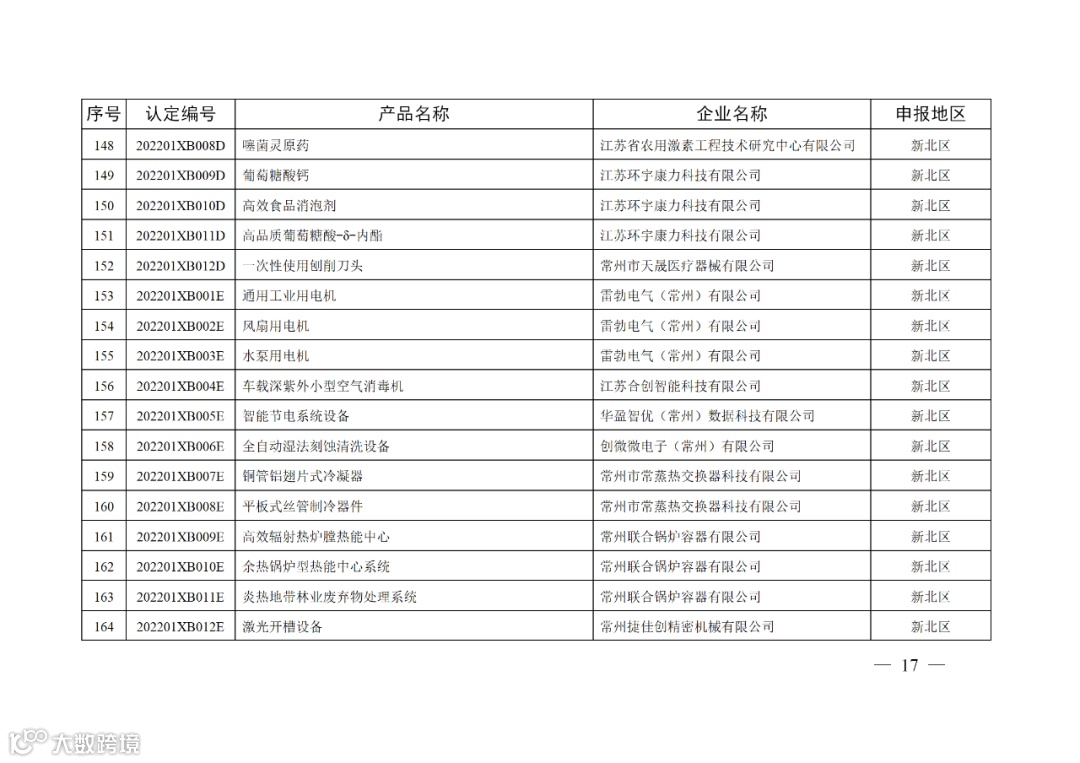 | 序号 | 认定编号 | 产品名称 | 企业名称 | 申报地区 |
|---|---|---|---|---|
| 148 | 202201XB008D | 噻菌灵原药 | 江苏省农用激素工程技术研究中心有限公司 | 新北区 |
| 149 | 202201XB009D | 葡萄糖酸钙 | 江苏环宇康力科技有限公司 | 新北区 |
| 150 | 202201XB010D | 高效食品消泡剂 | 江苏环宇康力科技有限公司 | 新北区 |
| 151 | 202201XB011D | 高品质葡萄糖酸-δ-内酯 | 江苏环宇康力科技有限公司 | 新北区 |
| 152 | 202201XB012D | 一次性使用刨削刀头 | 常州市天晟医疗器械有限公司 | 新北区 |
| 153 | 202201XB001E | 通用工业用电机 | 雷勃电气（常州）有限公司 | 新北区 |
| 154 | 202201XB002E | 风扇用电机 | 雷勃电气（常州）有限公司 | 新北区 |
| 155 | 202201XB003E | 水泵用电机 | 雷勃电气（常州）有限公司 | 新北区 |
| 156 | 202201XB004E | 车载深紫外小型空气消毒机 | 江苏合创智能科技有限公司 | 新北区 |
| 157 | 202201XB005E | 智能节电系统设备 | 华盈智优（常州）数据科技有限公司 | 新北区 |
| 158 | 202201XB006E | 全自动湿法刻蚀清洗设备 | 创微微电子（常州）有限公司 | 新北区 |
| 159 | 202201XB007E | 铜管铝翅片式冷凝器 | 常州市常蒸热交换器科技有限公司 | 新北区 |
| 160 | 202201XB008E | 平板式丝管制冷器件 | 常州市常蒸热交换器科技有限公司 | 新北区 |
| 161 | 202201XB009E | 高效辐射热炉膛热能中心 | 常州联合锅炉容器有限公司 | 新北区 |
| 162 | 202201XB010E | 余热锅炉型热能中心系统 | 常州联合锅炉容器有限公司 | 新北区 |
| 163 | 202201XB011E | 炎热地带林业废弃物处理系统 | 常州联合锅炉容器有限公司 | 新北区 |
| 164 | 202201XB012E | 激光开槽设备 | 常州捷佳创精密机械有限公司 | 新北区 |

— 17 —

大数跨境